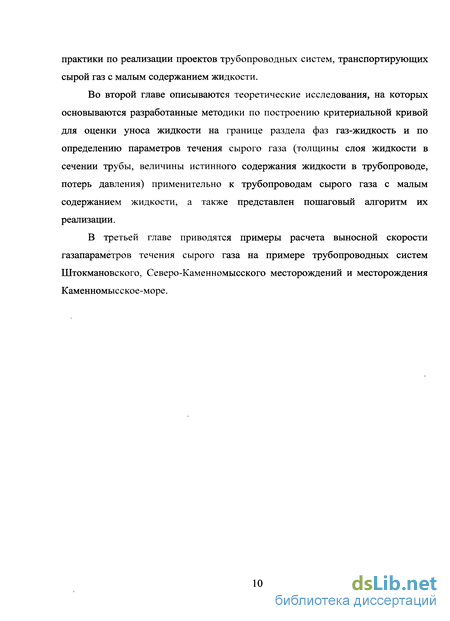 практики по реализации проектов трубопроводных систем, транспортирующих сырой газ с малым содержанием жидкости.

Во второй главе описываются теоретические исследования, на которых основываются разработанные методики по построению критериальной кривой для оценки уноса жидкости на границе раздела фаз газ-жидкость и по определению параметров течения сырого газа (толщины слоя жидкости в сечении трубы, величины истинного содержания жидкости в трубопроводе, потерь давления) применительно к трубопроводам сырого газа с малым содержанием жидкости, а также представлен пошаговый алгоритм их реализации.

В третьей главе приводятся примеры расчета выносной скорости газапараметров течения сырого газа на примере трубопроводных систем Штокмановского, Северо-Каменномысского месторождений и месторождения Каменномысское-море.

10

dsLib.net
библиотека диссертаций